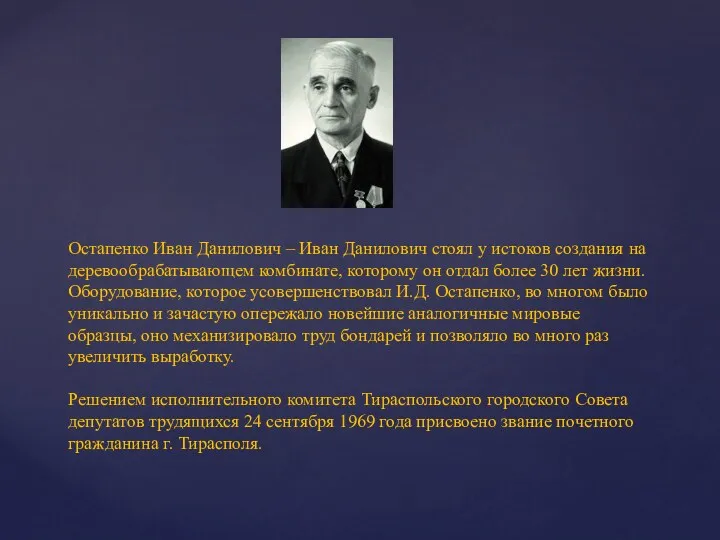 Остапенко Иван Данилович – Иван Данилович стоял у истоков создания на деревообрабатывающем комбинате, которому он отдал более 30 лет жизни. Оборудование, которое усовершенствовал И.Д. Остапенко, во многом было уникально и зачастую опережало новейшие аналогичные мировые образцы, оно механизировало труд бондарей и позволяло во много раз увеличить выработку.

Решением исполнительного комитета Тираспольского городского Совета депутатов трудящихся 24 сентября 1969 года присвоено звание почетного гражданина г. Тирасполя.